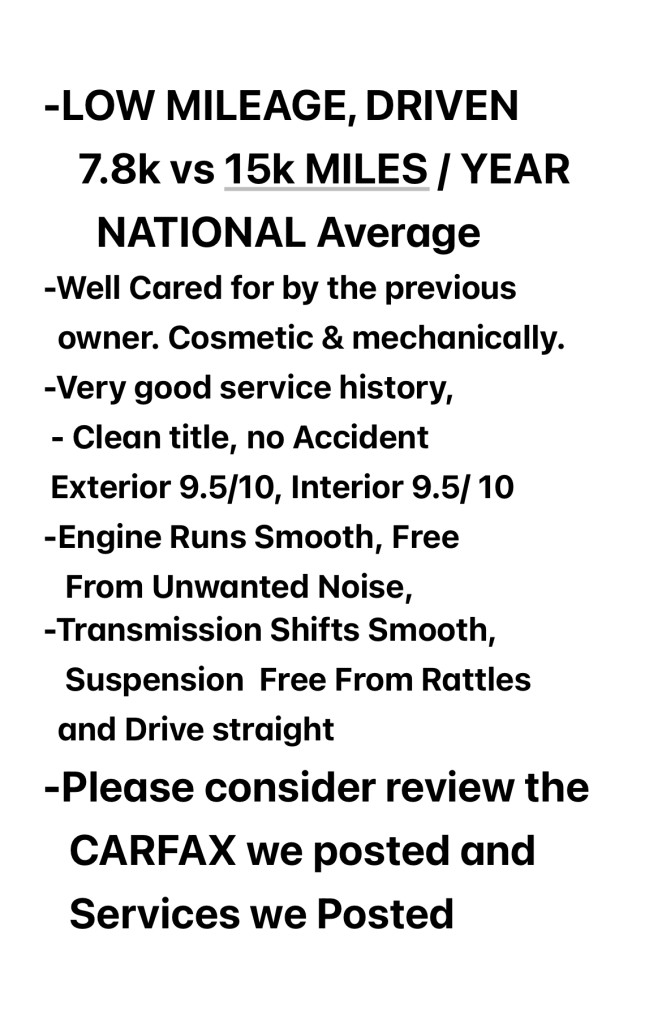 -LOW MILEAGE, DRIVEN
7.8k vs 15k MILES / YEAR
NATIONAL Average
-Well Cared for by the previous owner. Cosmetic & mechanically.
-Very good service history,
- Clean title, no Accident
Exterior 9.5/10, Interior 9.5/ 10
-Engine Runs Smooth, Free From Unwanted Noise,
-Transmission Shifts Smooth, Suspension Free From Rattles and Drive straight
-Please consider review the CARFAX we posted and Services we Posted